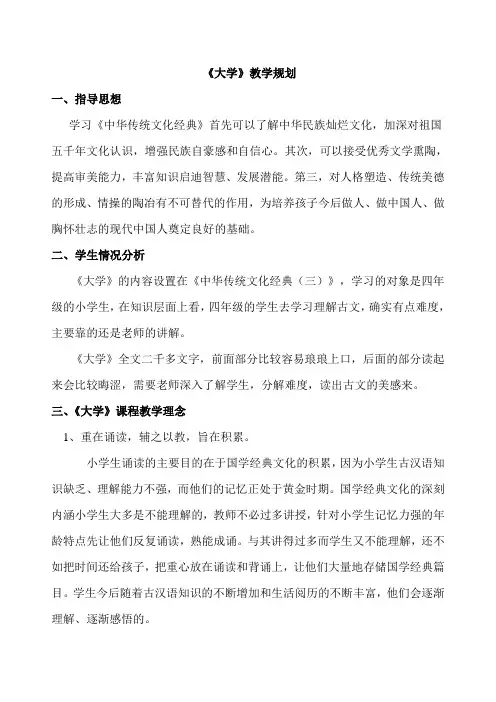 《大学》教学规划

一、指导思想

学习《中华传统文化经典》首先可以了解中华民族灿烂文化，加深对祖国五千年文化认识，增强民族自豪感和自信心。其次，可以接受优秀文学熏陶，提高审美能力，丰富知识启迪智慧、发展潜能。第三，对人格塑造、传统美德的形成、情操的陶冶有不可替代的作用，为培养孩子今后做人、做中国人、做胸怀壮志的现代中国人奠定良好的基础。

二、学生情况分析

《大学》的内容设置在《中华传统文化经典（三）》，学习的对象是四年级的小学生，在知识层面上看，四年级的学生去学习理解古文，确实有点难度，主要靠的还是老师的讲解。

《大学》全文二千多文字，前面部分比较容易琅琅上口，后面的部分读起来会比较晦涩，需要老师深入了解学生，分解难度，读出古文的美感来。

三、《大学》课程教学理念

1、重在诵读，辅之以教，旨在积累。

小学生诵读的主要目的在于国学经典文化的积累，因为小学生古汉语知识缺乏、理解能力不强，而他们的记忆正处于黄金时期。国学经典文化的深刻内涵小学生大多是不能理解的，教师不必过多讲授，针对小学生记忆力强的年龄特点先让他们反复诵读，熟能成诵。与其讲得过多而学生又不能理解，还不如把时间还给孩子，把重心放在诵读和背诵上，让他们大量地存储国学经典篇目。学生今后随着古汉语知识的不断增加和生活阅历的不断丰富，他们会逐渐理解、逐渐感悟的。